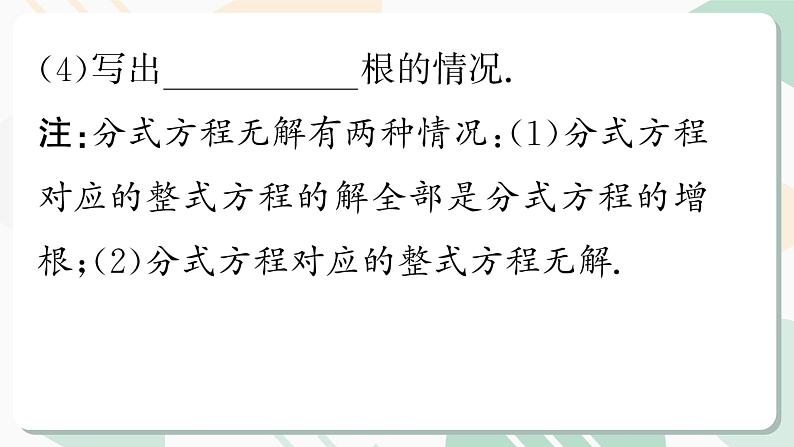 (4)写出__________根的情况.

注:分式方程无解有两种情况:(1)分式方程对应的整式方程的解全部是分式方程的增根;(2)分式方程对应的整式方程无解.